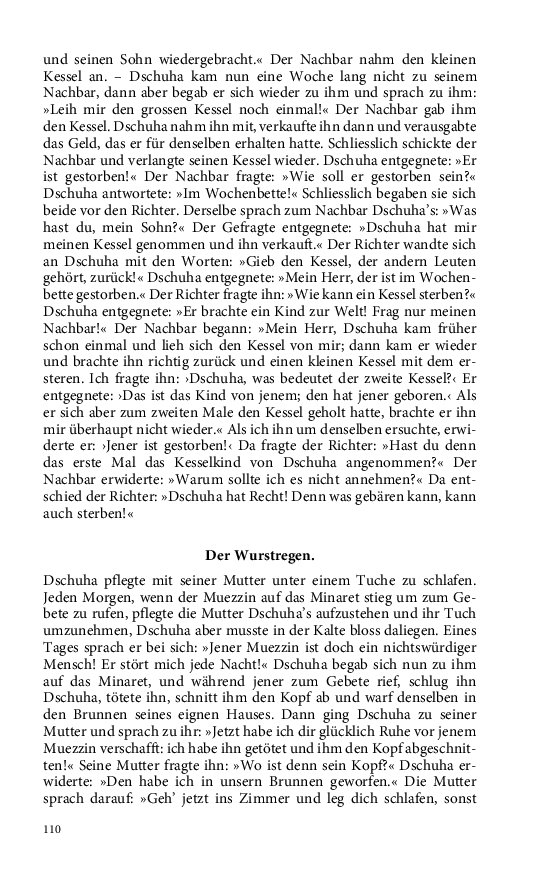 und seinen Sohn wiedergebracht.« Der Nachbar nahm den kleinen Kessel an. – Dschuha kam nun eine Woche lang nicht zu seinem Nachbar, dann aber begab er sich wieder zu ihm und sprach zu ihm: »Leih mir den grossen Kessel noch einmal!« Der Nachbar gab ihm den Kessel. Dschuha nahm ihn mit, verkaufte ihn dann und verausgabte das Geld, das er für denselben erhalten hatte. Schliesslich schickte der Nachbar und verlangte seinen Kessel wieder. Dschuha entgegnete: »Er ist gestorben!« Der Nachbar fragte: »Wie soll er gestorben sein?« Dschuha antwortete: »Im Wochenbette!« Schliesslich begaben sie sich beide vor den Richter. Derselbe sprach zum Nachbar Dschuha's: »Was hast du, mein Sohn?« Der Gefragte entgegnete: »Dschuha hat mir meinen Kessel genommen und ihn verkauft.« Der Richter wandte sich an Dschuha mit den Worten: »Gieb den Kessel, der andern Leuten gehört, zurück!« Dschuha entgegnete: »Mein Herr, der ist im Wochenbette gestorben.« Der Richter fragte ihn: »Wie kann ein Kessel sterben?« Dschuha entgegnete: »Er brachte ein Kind zur Welt! Frag nur meinen Nachbar!« Der Nachbar begann: »Mein Herr, Dschuha kam früher schon einmal und lieh sich den Kessel von mir; dann kam er wieder und brachte ihn richtig zurück und einen kleinen Kessel mit dem ersteren. Ich fragte ihn: ›Dschuha, was bedeutet der zweite Kessel?‹ Er entgegnete: ›Das ist das Kind von jenem; den hat jener geboren.‹ Als er sich aber zum zweiten Male den Kessel geholt hatte, brachte er ihn mir überhaupt nicht wieder.« Als ich ihn um denselben ersuchte, erwiderte er: ›Jener ist gestorben!‹ Da fragte der Richter: »Hast du denn das erste Mal das Kesselkind von Dschuha angenommen?« Der Nachbar erwiderte: »Warum sollte ich es nicht annehmen?« Da entschied der Richter: »Dschuha hat Recht! Denn was gebären kann, kann auch sterben!«

Der Wurstregen.

Dschuha pflegte mit seiner Mutter unter einem Tuche zu schlafen. Jeden Morgen, wenn der Muezzin auf das Minaret stieg um zum Gebete zu rufen, pflegte die Mutter Dschuha's aufzustehen und ihr Tuch umzunehmen, Dschuha aber musste in der Kalte bloss daliegen. Eines Tages sprach er bei sich: »Jener Muezzin ist doch ein nichtswürdiger Mensch! Er stört mich jede Nacht!« Dschuha begab sich nun zu ihm auf das Minaret, und während jener zum Gebete rief, schlug ihn Dschuha, tötete ihn, schnitt ihm den Kopf ab und warf denselben in den Brunnen seines eignen Hauses. Dann ging Dschuha zu seiner Mutter und sprach zu ihr: »Jetzt habe ich dir glücklich Ruhe vor jenem Muezzin verschafft: ich habe ihn getötet und ihm den Kopf abgeschnitten!« Seine Mutter fragte ihn: »Wo ist denn sein Kopf?« Dschuha erwiderte: »Den habe ich in unsern Brunnen geworfen.« Die Mutter sprach darauf: »Geh' jetzt ins Zimmer und leg dich schlafen, sonst

110